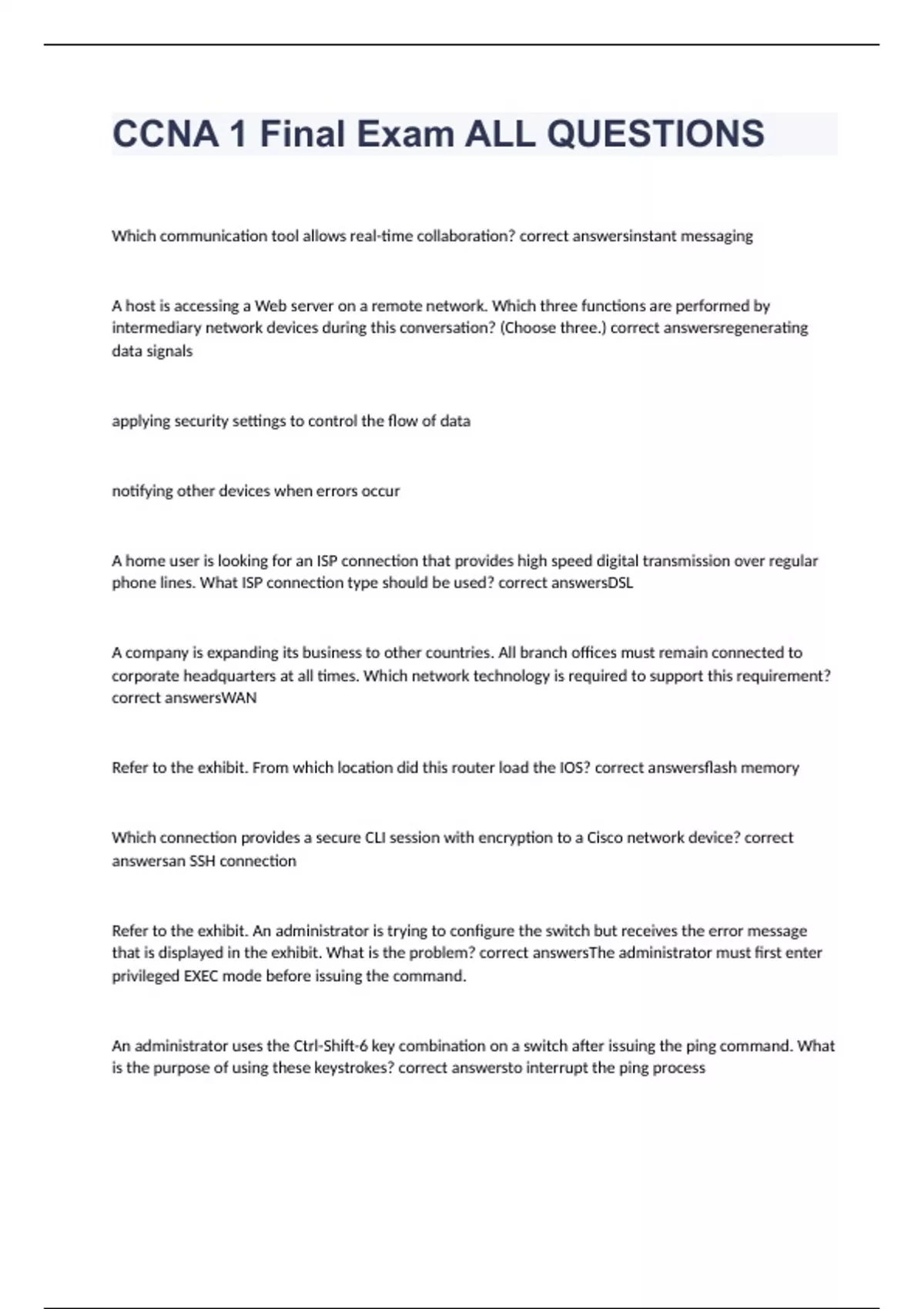 CCNA 1 Final Exam ALL QUESTIONS

Which communication tool allows real-time collaboration? correct answersinstant messaging

A host is accessing a Web server on a remote network. Which three functions are performed by intermediary network devices during this conversation? (Choose three.) correct answersregenerating data signals

applying security settings to control the flow of data

notifying other devices when errors occur

A home user is looking for an ISP connection that provides high speed digital transmission over regular phone lines. What ISP connection type should be used? correct answersDSL

A company is expanding its business to other countries. All branch offices must remain connected to corporate headquarters at all times. Which network technology is required to support this requirement? correct answersWAN

Refer to the exhibit. From which location did this router load the IOS? correct answersflash memory

Which connection provides a secure CLI session with encryption to a Cisco network device? correct answersan SSH connection

Refer to the exhibit. An administrator is trying to configure the switch but receives the error message that is displayed in the exhibit. What is the problem? correct answersThe administrator must first enter privileged EXEC mode before issuing the command.

An administrator uses the Ctrl-Shift-6 key combination on a switch after issuing the ping command. What is the purpose of using these keystrokes? correct answersto interrupt the ping process